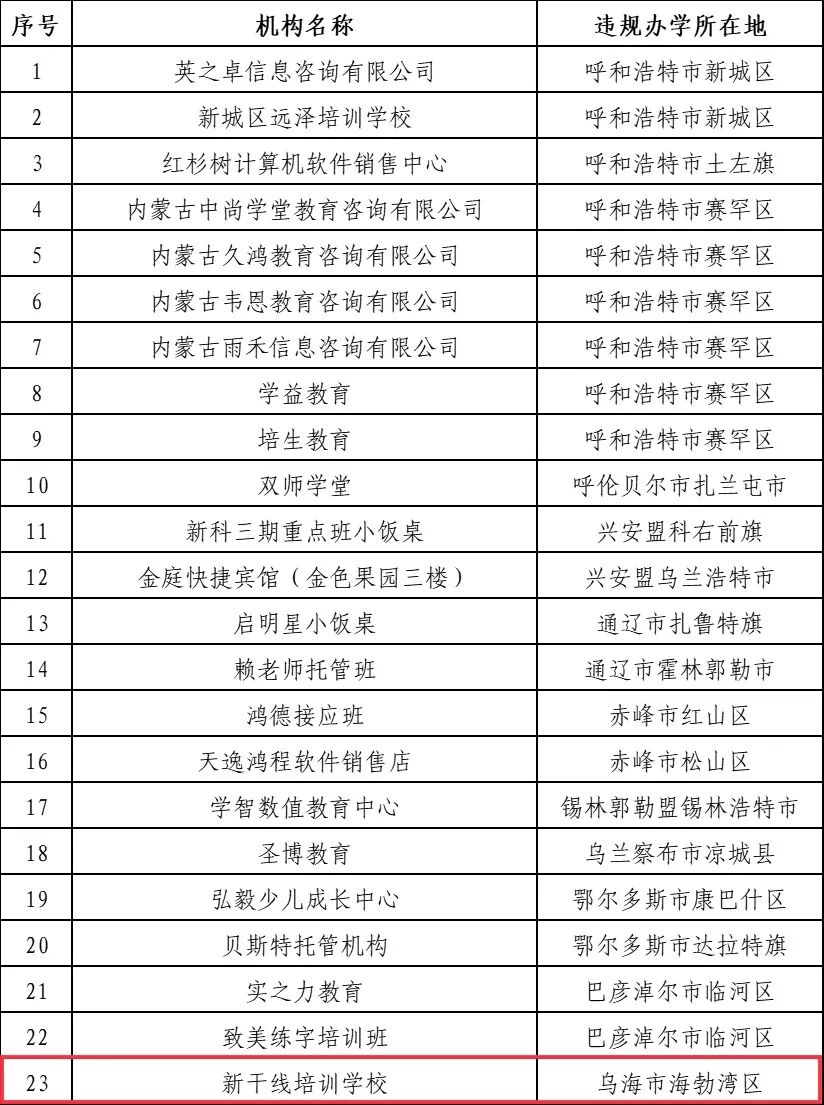 | 序号 | 机构名称 | 违规办学所在地 |
|---|---|---|
| 1 | 英之卓信息咨询有限公司 | 呼和浩特市新城区 |
| 2 | 新城区远泽培训学校 | 呼和浩特市新城区 |
| 3 | 红杉树计算机软件销售中心 | 呼和浩特市土左旗 |
| 4 | 内蒙古中尚学堂教育咨询有限公司 | 呼和浩特市赛罕区 |
| 5 | 内蒙古久鸿教育咨询有限公司 | 呼和浩特市赛罕区 |
| 6 | 内蒙古韦恩教育咨询有限公司 | 呼和浩特市赛罕区 |
| 7 | 内蒙古雨禾信息咨询有限公司 | 呼和浩特市赛罕区 |
| 8 | 学益教育 | 呼和浩特市赛罕区 |
| 9 | 培生教育 | 呼和浩特市赛罕区 |
| 10 | 双师学堂 | 呼伦贝尔市扎兰屯市 |
| 11 | 新科三期重点班小饭桌 | 兴安盟科右前旗 |
| 12 | 金庭快捷宾馆（金色果园三楼） | 兴安盟乌兰浩特市 |
| 13 | 启明星小饭桌 | 通辽市扎鲁特旗 |
| 14 | 赖老师托管班 | 通辽市霍林郭勒市 |
| 15 | 鸿德接应班 | 赤峰市红山区 |
| 16 | 天逸鸿程软件销售店 | 赤峰市松山区 |
| 17 | 学智数值教育中心 | 锡林郭勒盟锡林浩特市 |
| 18 | 圣博教育 | 乌兰察布市凉城县 |
| 19 | 弘毅少儿成长中心 | 鄂尔多斯市康巴什区 |
| 20 | 贝斯特托管机构 | 鄂尔多斯市达拉特旗 |
| 21 | 实之力教育 | 巴彦淖尔市临河区 |
| 22 | 致美练字培训班 | 巴彦淖尔市临河区 |
| 23 | 新干线培训学校 | 乌海市海勃湾区 |